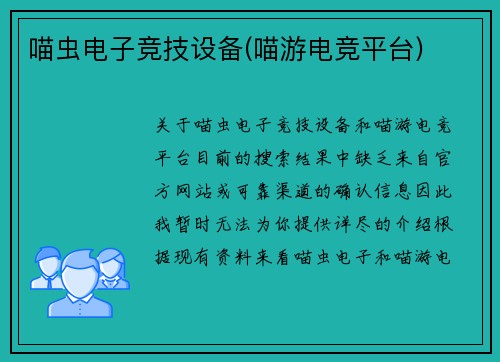 喵虫电子竞技设备(喵游电竞平台)

关于喵虫电子竞技设备和喵游电竞平台目前的搜索结果中缺乏来自官方网站或可靠渠道的确认信息因此我暂时无法为你提供详尽的介绍根据现有资料来看喵虫电子和喵游电